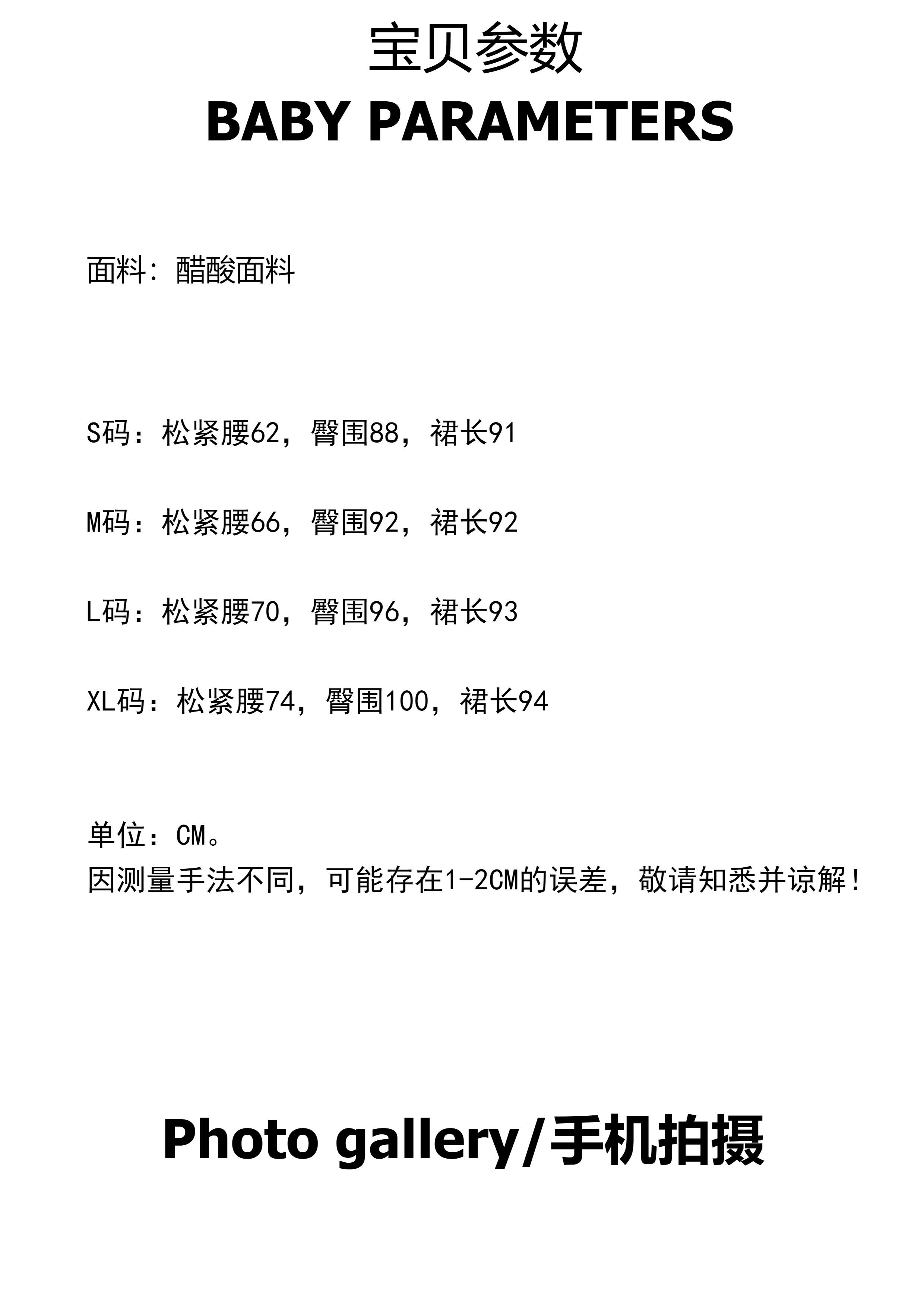 宝贝参数
BABY PARAMETERS

面料：醋酸面料

S码：松紧腰62，臀围88，裙长91

M码：松紧腰66，臀围92，裙长92

L码：松紧腰70，臀围96，裙长93

XL码：松紧腰74，臀围100，裙长94

单位：CM。
因测量手法不同，可能存在1-2CM的误差，敬请知悉并谅解！

Photo gallery/手机拍摄